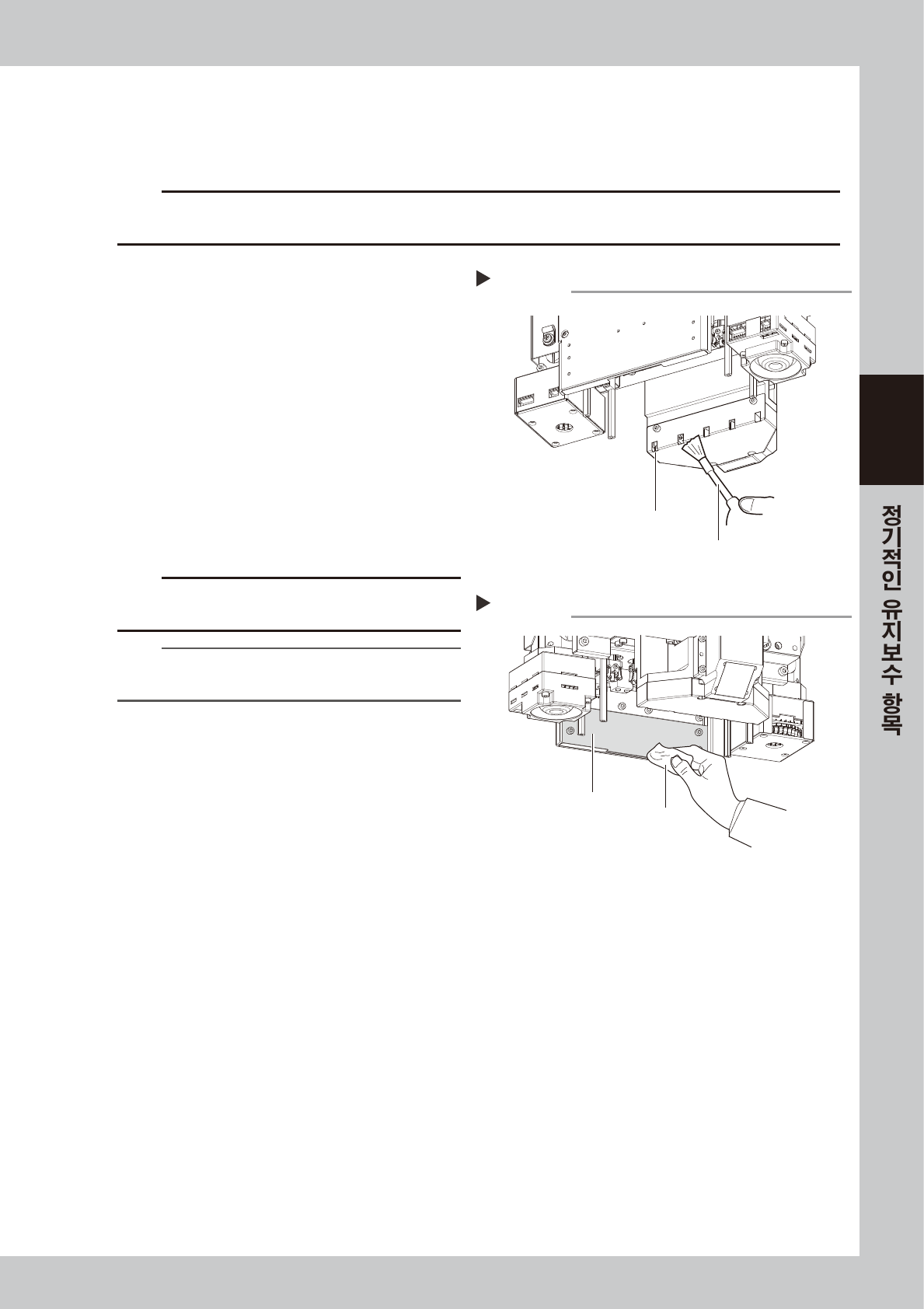 정기적인 유지보수 항목